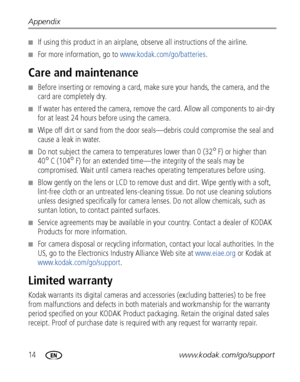 Appendix

■ If using this product in an airplane, observe all instructions of the airline.

■ For more information, go to www.kodak.com/go/batteries.

Care and maintenance

■ Before inserting or removing a card, make sure your hands, the camera, and the card are completely dry.

■ If water has entered the camera, remove the card. Allow all components to air-dry for at least 24 hours before using the camera.

■ Wipe off dirt or sand from the door seals—debris could compromise the seal and cause a leak in water.

■ Do not subject the camera to temperatures lower than 0 (32° F) or higher than 40° C (104° F) for an extended time—the integrity of the seals may be compromised. Wait until camera reaches operating temperatures before using.

■ Blow gently on the lens or LCD to remove dust and dirt. Wipe gently with a soft, lint-free cloth or an untreated lens-cleaning tissue. Do not use cleaning solutions unless designed specifically for camera lenses. Do not allow chemicals, such as suntan lotion, to contact painted surfaces.

■ Service agreements may be available in your country. Contact a dealer of KODAK Products for more information.

■ For camera disposal or recycling information, contact your local authorities. In the US, go to the Electronics Industry Alliance Web site at www.eiae.org or Kodak at www.kodak.com/go/support.

Limited warranty

Kodak warrants its digital cameras and accessories (excluding batteries) to be free from malfunctions and defects in both materials and workmanship for the warranty period specified on your KODAK Product packaging. Retain the original dated sales receipt. Proof of purchase date is required with any request for warranty repair.

14 EN www.kodak.com/go/support